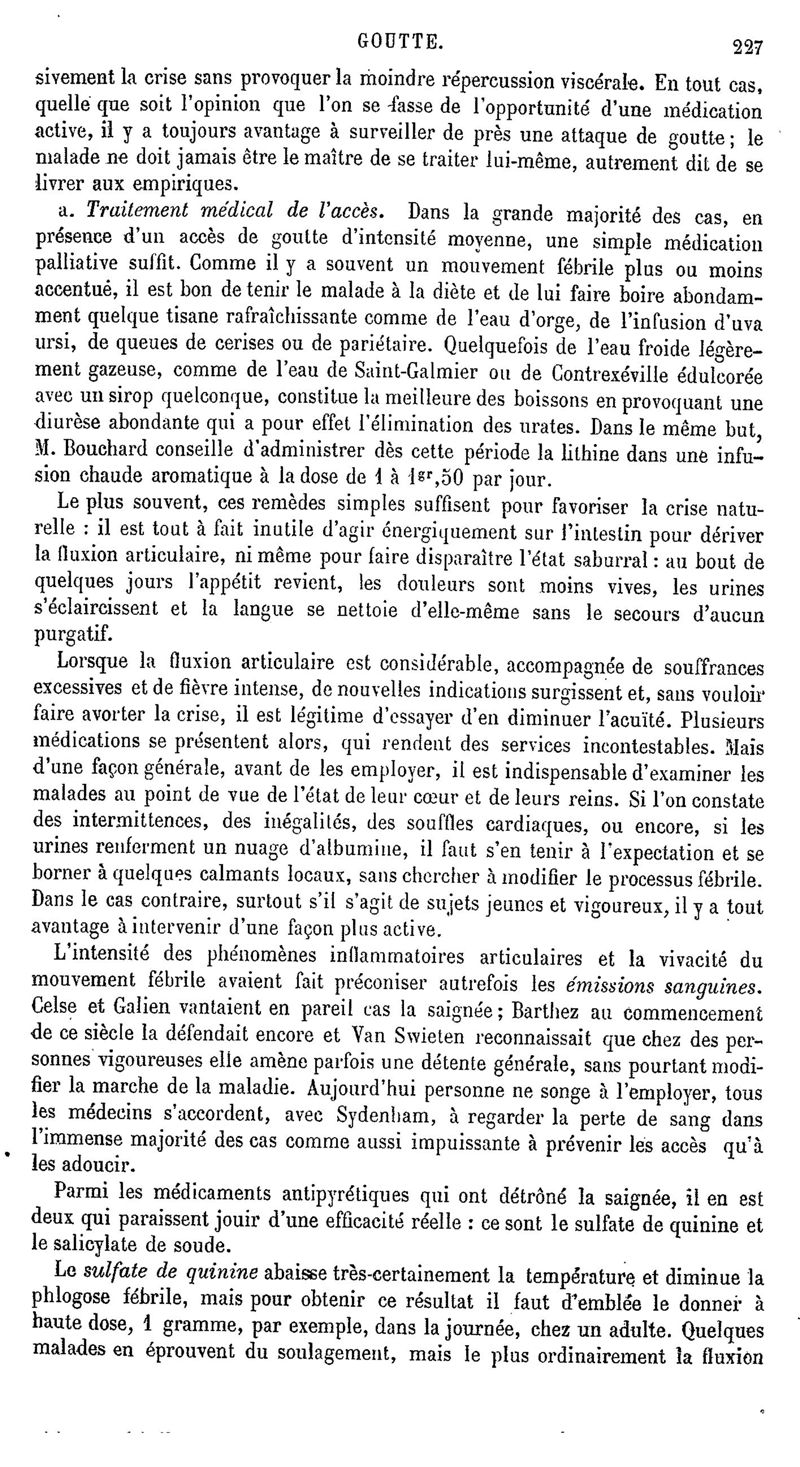 GOUTTE. 227

sivement la crise sans provoquer la moindre répercussion viscérale. En tout cas, quelle que soit l'opinion que l'on se fasse de l'opportunité d'une médication active, il y a toujours avantage à surveiller de près une attaque de goutte; le malade ne doit jamais être le maître de se traiter lui-même, autrement dit de se livrer aux empiriques.

a. Traitement médical de l'accès. Dans la grande majorité des cas, en présence d'un accès de goutte d'intensité moyenne, une simple médication palliative suffit. Comme il y a souvent un mouvement fébrile plus ou moins accentué, il est bon de tenir le malade à la diète et de lui faire boire abondamment quelque tisane rafraîchissante comme de l'eau d'orge, de l'infusion d'uva ursi, de queues de cerises ou de pariétaire. Quelquefois de l'eau froide légèrement gazeuse, comme de l'eau de Saint-Galmier ou de Contrexéville édulcorée avec un sirop quelconque, constitue la meilleure des boissons en provoquant une diurèse abondante qui a pour effet l'élimination des urates. Dans le même but, M. Bouchard conseille d'administrer dès cette période la lithine dans une infusion chaude aromatique à la dose de 1 à $1^{gr},50$ par jour.

Le plus souvent, ces remèdes simples suffisent pour favoriser la crise naturelle : il est tout à fait inutile d'agir énergiquement sur l'intestin pour dériver la fluxion articulaire, ni même pour faire disparaître l'état saburral : au bout de quelques jours l'appétit revient, les douleurs sont moins vives, les urines s'éclaircissent et la langue se nettoie d'elle-même sans le secours d'aucun purgatif.

Lorsque la fluxion articulaire est considérable, accompagnée de souffrances excessives et de fièvre intense, de nouvelles indications surgissent et, sans vouloir faire avorter la crise, il est légitime d'essayer d'en diminuer l'acuïté. Plusieurs médications se présentent alors, qui rendent des services incontestables. Mais d'une façon générale, avant de les employer, il est indispensable d'examiner les malades au point de vue de l'état de leur cœur et de leurs reins. Si l'on constate des intermittences, des inégalités, des souffles cardiaques, ou encore, si les urines renferment un nuage d'albumine, il faut s'en tenir à l'expectation et se borner à quelques calmants locaux, sans chercher à modifier le processus fébrile. Dans le cas contraire, surtout s'il s'agit de sujets jeunes et vigoureux, il y a tout avantage à intervenir d'une façon plus active.

L'intensité des phénomènes inflammatoires articulaires et la vivacité du mouvement fébrile avaient fait préconiser autrefois les émissions sanguines. Celse et Galien vantaient en pareil cas la saignée; Barthez au commencement de ce siècle la défendait encore et Van Swieten reconnaissait que chez des personnes vigoureuses elle amène parfois une détente générale, sans pourtant modifier la marche de la maladie. Aujourd'hui personne ne songe à l'employer, tous les médecins s'accordent, avec Sydenham, à regarder la perte de sang dans l'immense majorité des cas comme aussi impuissante à prévenir les accès qu'à les adoucir.

Parmi les médicaments antipyrétiques qui ont détrôné la saignée, il en est deux qui paraissent jouir d'une efficacité réelle : ce sont le sulfate de quinine et le salicylate de soude.

Le sulfate de quinine abaisse très-certainement la température et diminue la phlogose fébrile, mais pour obtenir ce résultat il faut d'emblée le donner à haute dose, 1 gramme, par exemple, dans la journée, chez un adulte. Quelques malades en éprouvent du soulagement, mais le plus ordinairement la fluxion